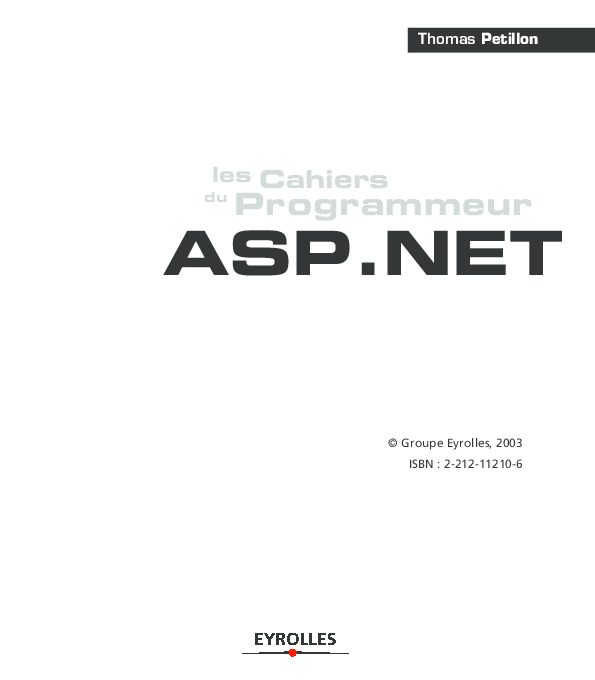 Thomas Petillon

les Cahiers
du Programmeur

ASP.NET

© Groupe Eyrolles, 2003
ISBN : 2-212-11210-6

EYROLLES